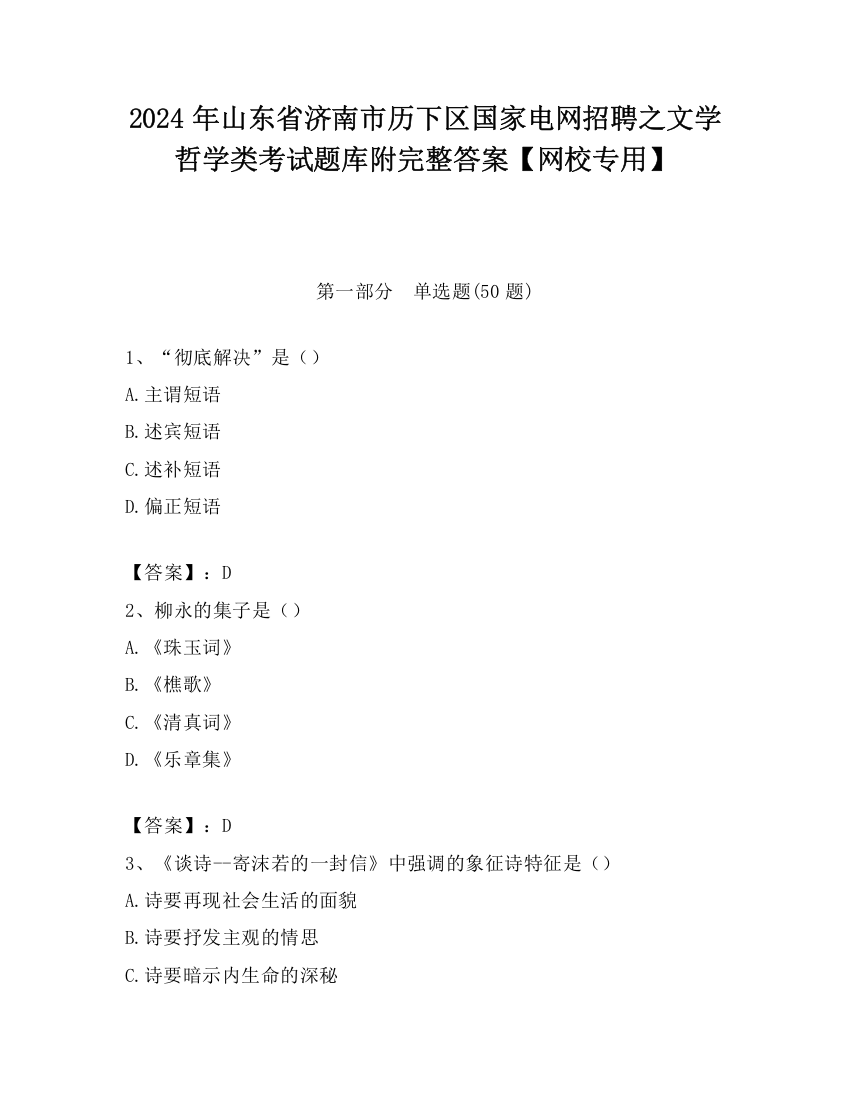 2024年山东省济南市历下区国家电网招聘之文学哲学类考试题库附完整答案【网校专用】

第一部分 单选题(50题)

1、“彻底解决”是（）

A.主谓短语

B.述宾短语

C.述补短语

D.偏正短语

【答案】：D

2、柳永的集子是（）

A.《珠玉词》

B.《樵歌》

C.《清真词》

D.《乐章集》

【答案】：D

3、《谈诗一寄沫若的一封信》中强调的象征诗特征是（）

A.诗要再现社会生活的面貌

B.诗要抒发主观的情思

C.诗要暗示内生命的深秘